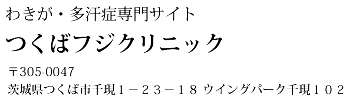 わきが・多汗症専門サイト

つくばフジクリニック

〒305-0047
茨城県つくば市千現１－２３－１８ ウイングパーク千現１０２